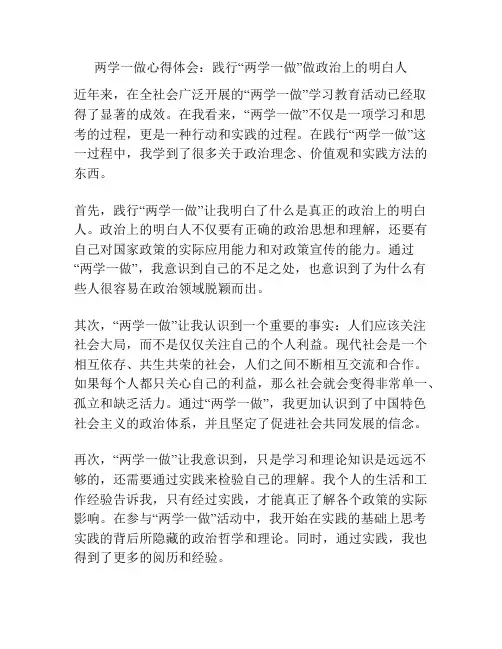 两学一做心得体会：践行“两学一做”做政治上的明白人

近年来，在全社会广泛开展的“两学一做”学习教育活动已经取得了显著的成效。在我看来，“两学一做”不仅是一项学习和思考的过程，更是一种行动和实践的过程。在践行“两学一做”这一过程中，我学到了很多关于政治理念、价值观和实践方法的东西。

首先，践行“两学一做”让我明白了什么是真正的政治上的明白人。政治上的明白人不仅要有正确的政治思想和理解，还要有自己对国家政策的实际应用能力和对政策宣传的能力。通过“两学一做”，我意识到自己的不足之处，也意识到了为什么有些人很容易在政治领域脱颖而出。

其次，“两学一做”让我认识到一个重要的事实：人们应该关注社会大局，而不是仅仅关注自己的个人利益。现代社会是一个相互依存、共生共荣的社会，人们之间不断相互交流和合作。如果每个人都只关心自己的利益，那么社会就会变得非常单一、孤立和缺乏活力。通过“两学一做”，我更加认识到了中国特色社会主义的政治体系，并且坚定了促进社会共同发展的信念。

再次，“两学一做”让我意识到，只是学习和理论知识是远远不够的，还需要通过实践来检验自己的理解。我个人的生活和工作经验告诉我，只有经过实践，才能真正了解各个政策的实际影响。在参与“两学一做”活动中，我开始在实践的基础上思考实践的背后所隐藏的政治哲学和理论。同时，通过实践，我也得到了更多的阅历和经验。